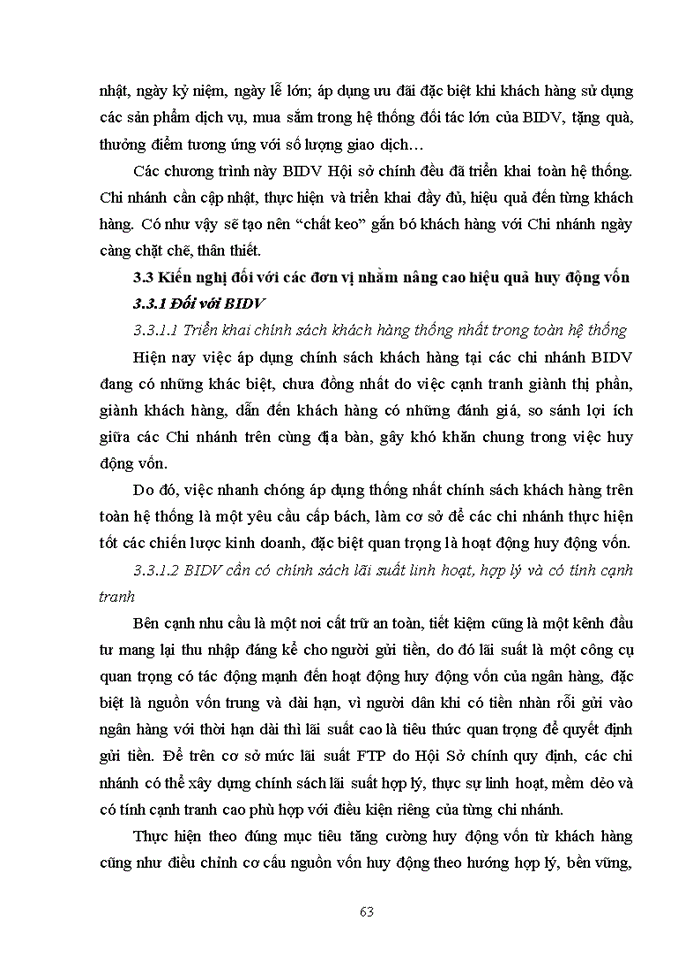 nhật, ngày kỷ niệm, ngày lễ lớn; áp dụng ưu đãi đặc biệt khi khách hàng sử dụng các sản phẩm dịch vụ, mua sắm trong hệ thống đối tác lớn của BIDV, tặng quà, thưởng điểm tương ứng với số lượng giao dịch…

Các chương trình này BIDV Hội sở chính đều đã triển khai toàn hệ thống. Chi nhánh cần cập nhật, thực hiện và triển khai đầy đủ, hiệu quả đến từng khách hàng. Có như vậy sẽ tạo nên “chất keo” gắn bó khách hàng với Chi nhánh ngày càng chặt chẽ, thân thiết.

3.3 Kiến nghị đối với các đơn vị nhằm nâng cao hiệu quả huy động vốn

3.3.1 Đối với BIDV

3.3.1.1 Triển khai chính sách khách hàng thống nhất trong toàn hệ thống

Hiện nay việc áp dụng chính sách khách hàng tại các chi nhánh BIDV đang có những khác biệt, chưa đồng nhất do việc cạnh tranh giành thị phần, giành khách hàng, dẫn đến khách hàng có những đánh giá, so sánh lợi ích giữa các Chi nhánh trên cùng địa bàn, gây khó khăn chung trong việc huy động vốn.

Do đó, việc nhanh chóng áp dụng thống nhất chính sách khách hàng trên toàn hệ thống là một yêu cầu cấp bách, làm cơ sở để các chi nhánh thực hiện tốt các chiến lược kinh doanh, đặc biệt quan trọng là hoạt động huy động vốn.

3.3.1.2 BIDV cần có chính sách lãi suất linh hoạt, hợp lý và có tính cạnh tranh

Bên cạnh nhu cầu là một nơi cất trữ an toàn, tiết kiệm cũng là một kênh đầu tư mang lại thu nhập đáng kể cho người gửi tiền, do đó lãi suất là một công cụ quan trọng có tác động mạnh đến hoạt động huy động vốn của ngân hàng, đặc biệt là nguồn vốn trung và dài hạn, vì người dân khi có tiền nhàn rỗi gửi vào ngân hàng với thời hạn dài thì lãi suất cao là tiêu thức quan trọng để quyết định gửi tiền. Để trên cơ sở mức lãi suất FTP do Hội Sở chính quy định, các chi nhánh có thể xây dựng chính sách lãi suất hợp lý, thực sự linh hoạt, mềm dẻo và có tính cạnh tranh cao phù hợp với điều kiện riêng của từng chi nhánh.

Thực hiện theo đúng mục tiêu tăng cường huy động vốn từ khách hàng cũng như điều chỉnh cơ cấu nguồn vốn huy động theo hướng hợp lý, bền vững,

63